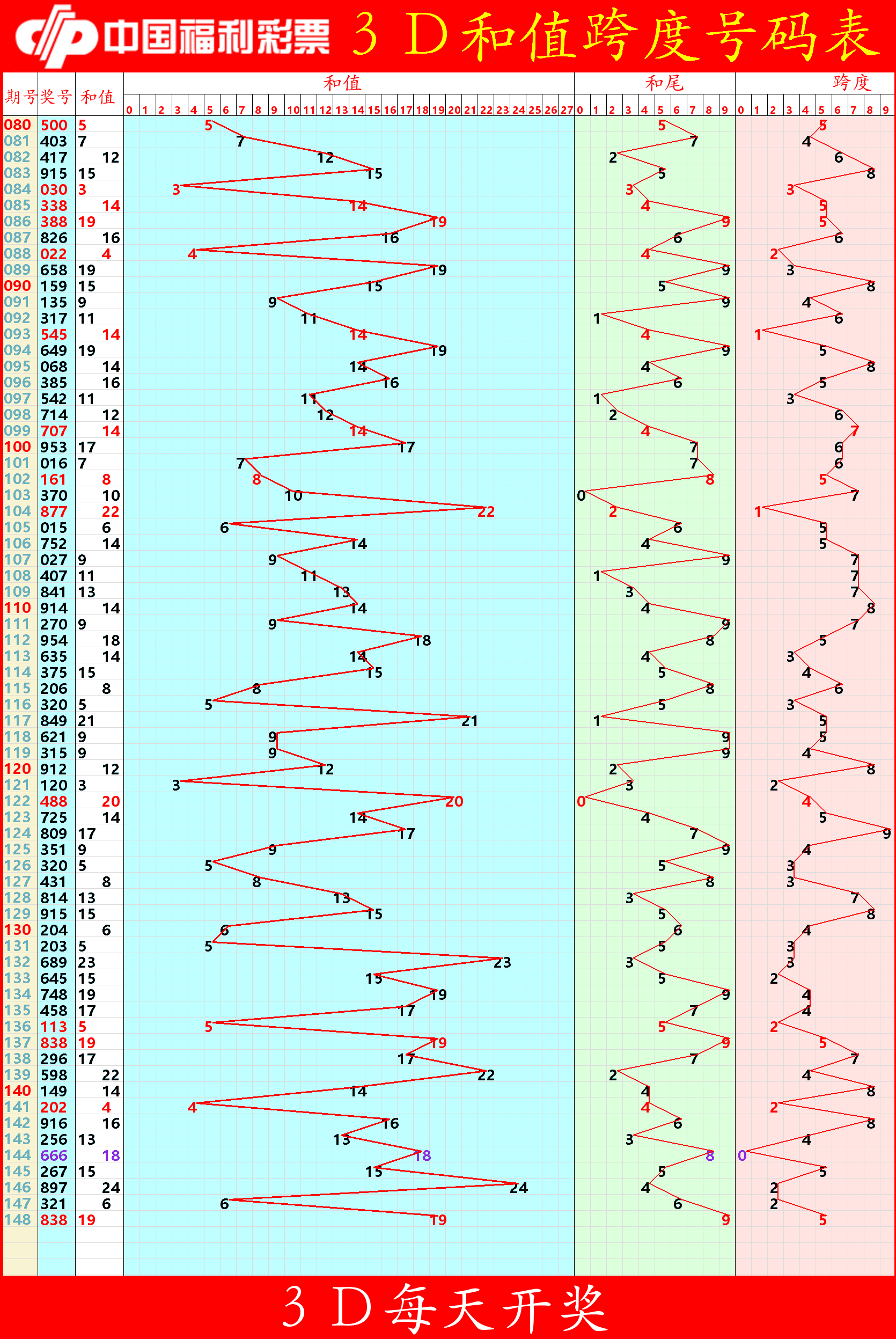 中国福利彩票 3 D和值跨度号码表

| 期号 | 奖号 | 和值 | 和值 | 和尾 | 跨度 |
|---|---|---|---|---|---|
| | | | 0 1 2 3 4 5 6 7 8 9 10 11 12 13 14 15 16 17 18 19 20 21 22 23 24 25 26 27 | 0 1 2 3 4 5 6 7 8 9 | 0 1 2 3 4 5 6 7 8 9 |
| 080 | 500 | 5 | 5 | 5 | 5 |
| 081 | 403 | 7 | 7 | 7 | 4 |
| 082 | 417 | 12 | 12 | 2 | 6 |
| 083 | 915 | 15 | 15 | 5 | 8 |
| 084 | 030 | 3 | 3 | 3 | 3 |
| 085 | 338 | 14 | 14 | 4 | 5 |
| 086 | 388 | 19 | 19 | 9 | 5 |
| 087 | 826 | 16 | 16 | 6 | 6 |
| 088 | 022 | 4 | 4 | 4 | 2 |
| 089 | 658 | 19 | 19 | 9 | 3 |
| 090 | 159 | 15 | 15 | 5 | 8 |
| 091 | 135 | 9 | 9 | 9 | 4 |
| 092 | 317 | 11 | 11 | 1 | 6 |
| 093 | 545 | 14 | 14 | 4 | 1 |
| 094 | 649 | 19 | 19 | 9 | 5 |
| 095 | 068 | 14 | 14 | 4 | 8 |
| 096 | 385 | 16 | 16 | 6 | 5 |
| 097 | 542 | 11 | 11 | 1 | 3 |
| 098 | 714 | 12 | 12 | 2 | 6 |
| 099 | 707 | 14 | 14 | 4 | 7 |
| 100 | 953 | 17 | 17 | 7 | 6 |
| 101 | 016 | 7 | 7 | 7 | 6 |
| 102 | 161 | 8 | 8 | 8 | 5 |
| 103 | 370 | 10 | 10 | 0 | 7 |
| 104 | 877 | 22 | 22 | 2 | 1 |
| 105 | 015 | 6 | 6 | 6 | 5 |
| 106 | 752 | 14 | 14 | 4 | 5 |
| 107 | 027 | 9 | 9 | 9 | 7 |
| 108 | 407 | 11 | 11 | 1 | 7 |
| 109 | 841 | 13 | 13 | 3 | 7 |
| 110 | 914 | 14 | 14 | 4 | 8 |
| 111 | 270 | 9 | 9 | 9 | 7 |
| 112 | 954 | 18 | 18 | 8 | 5 |
| 113 | 635 | 14 | 14 | 4 | 3 |
| 114 | 375 | 15 | 15 | 5 | 4 |
| 115 | 206 | 8 | 8 | 8 | 6 |
| 116 | 320 | 5 | 5 | 5 | 3 |
| 117 | 849 | 21 | 21 | 1 | 5 |
| 118 | 621 | 9 | 9 | 9 | 5 |
| 119 | 315 | 9 | 9 | 9 | 4 |
| 120 | 912 | 12 | 12 | 2 | 8 |
| 121 | 120 | 3 | 3 | 3 | 2 |
| 122 | 488 | 20 | 20 | 0 | 4 |
| 123 | 725 | 14 | 14 | 4 | 5 |
| 124 | 809 | 17 | 17 | 7 | 9 |
| 125 | 351 | 9 | 9 | 9 | 4 |
| 126 | 320 | 5 | 5 | 5 | 3 |
| 127 | 431 | 8 | 8 | 8 | 3 |
| 128 | 814 | 13 | 13 | 3 | 7 |
| 129 | 915 | 15 | 15 | 5 | 8 |
| 130 | 204 | 6 | 6 | 6 | 4 |
| 131 | 203 | 5 | 5 | 5 | 3 |
| 132 | 689 | 23 | 23 | 3 | 3 |
| 133 | 645 | 15 | 15 | 5 | 2 |
| 134 | 748 | 19 | 19 | 9 | 4 |
| 135 | 458 | 17 | 17 | 7 | 4 |
| 136 | 113 | 5 | 5 | 5 | 2 |
| 137 | 838 | 19 | 19 | 9 | 5 |
| 138 | 296 | 17 | 17 | 7 | 7 |
| 139 | 598 | 22 | 22 | 2 | 4 |
| 140 | 149 | 14 | 14 | 4 | 8 |
| 141 | 202 | 4 | 4 | 4 | 2 |
| 142 | 916 | 16 | 16 | 6 | 8 |
| 143 | 256 | 13 | 13 | 3 | 4 |
| 144 | 666 | 18 | 18 | 8 | 0 |
| 145 | 267 | 15 | 15 | 5 | 5 |
| 146 | 897 | 24 | 24 | 4 | 2 |
| 147 | 321 | 6 | 6 | 6 | 2 |
| 148 | 838 | 19 | 19 | 9 | 5 |

3 D每天开奖